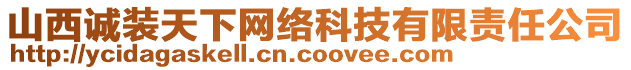 山西诚装天下网络科技有限责任公司
http://ycidagaskell.cn.coovee.com